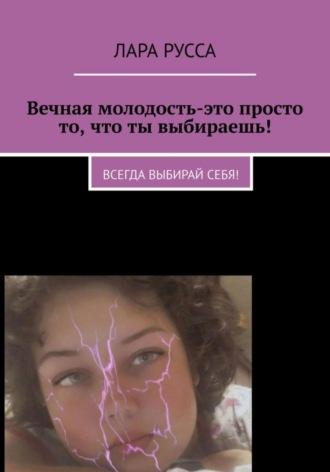 ЛАРА РУССА

Вечная молодость-это просто то, что ты выбираешь!

ВСЕГДА ВЫБИРАЙ СЕБЯ!